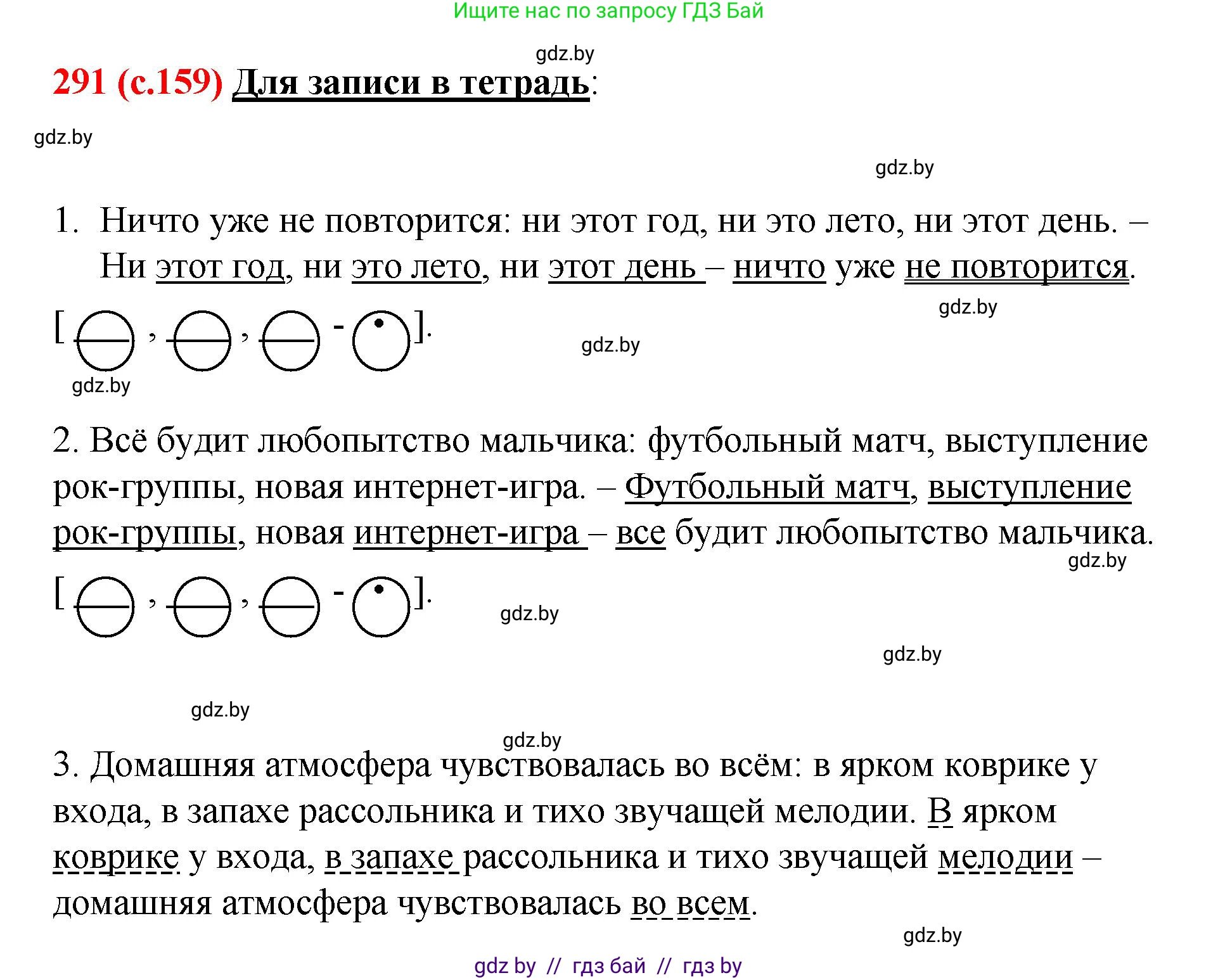 Ищите нас по запросу ГДЗ Бай

gdz.by

291 (с.159) Для записи в тетрадь:

gdz.by

gdz.by

1. Ничто уже не повторится: ни этот год, ни это лето, ни этот день. – Ни этот год, ни это лето, ни этот день – ничто уже не повторится.

gdz.by

[ , , - ].

gdz.by

gdz.by

2. Всё будит любопытство мальчика: футбольный матч, выступление рок-группы, новая интернет-игра. – Футбольный матч, выступление рок-группы, новая интернет-игра – все будит любопытство мальчика.

gdz.by

[ , , - ].

gdz.by

gdz.by

gdz.by

gdz.by

3. Домашняя атмосфера чувствовалась во всём: в ярком коврике у входа, в запахе рассольника и тихо звучащей мелодии. В ярком коврике у входа, в запахе рассольника и тихо звучащей мелодии – домашняя атмосфера чувствовалась во всем.

gdz.by

gdz by // гдз бай // гдз by